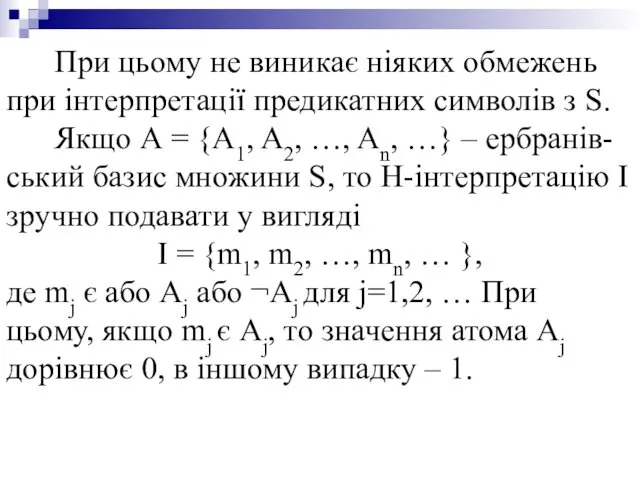 При цьому не виникає ніяких обмежень при інтерпретації предикатних символів з S.

Якщо $A = \{A_1, A_2, \ldots, A_n, \ldots\}$ – ербранівський базис множини S, то H-інтерпретацію I зручно подавати у вигляді

$I = \{m_1, m_2, \ldots, m_n, \ldots \}$,

де $m_j$ є або $A_j$ або $\neg A_j$ для j=1,2, … При цьому, якщо $m_j$ є $A_j$, то значення атома $A_j$ дорівнює 0, в іншому випадку – 1.